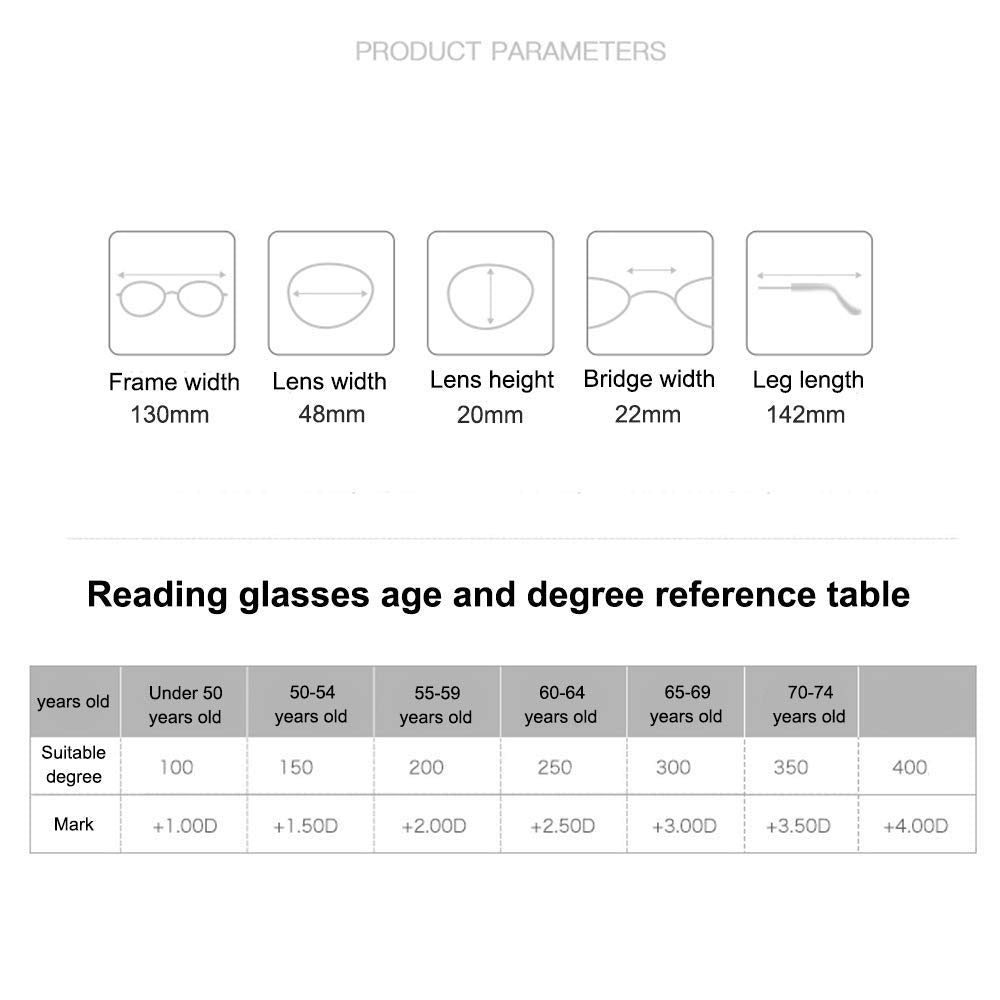 PRODUCT PARAMETERS

Frame width
130mm

Lens width
48mm

Lens height
20mm

Bridge width
22mm

Leg length
142mm

Reading glasses age and degree reference table

| years old | Under 50 years old | 50-54 years old | 55-59 years old | 60-64 years old | 65-69 years old | 70-74 years old | |
|---|---|---|---|---|---|---|---|
| Suitable degree | 100 | 150 | 200 | 250 | 300 | 350 | 400 |
| Mark | +1.00D | +1.50D | +2.00D | +2.50D | +3.00D | +3.50D | +4.00D |